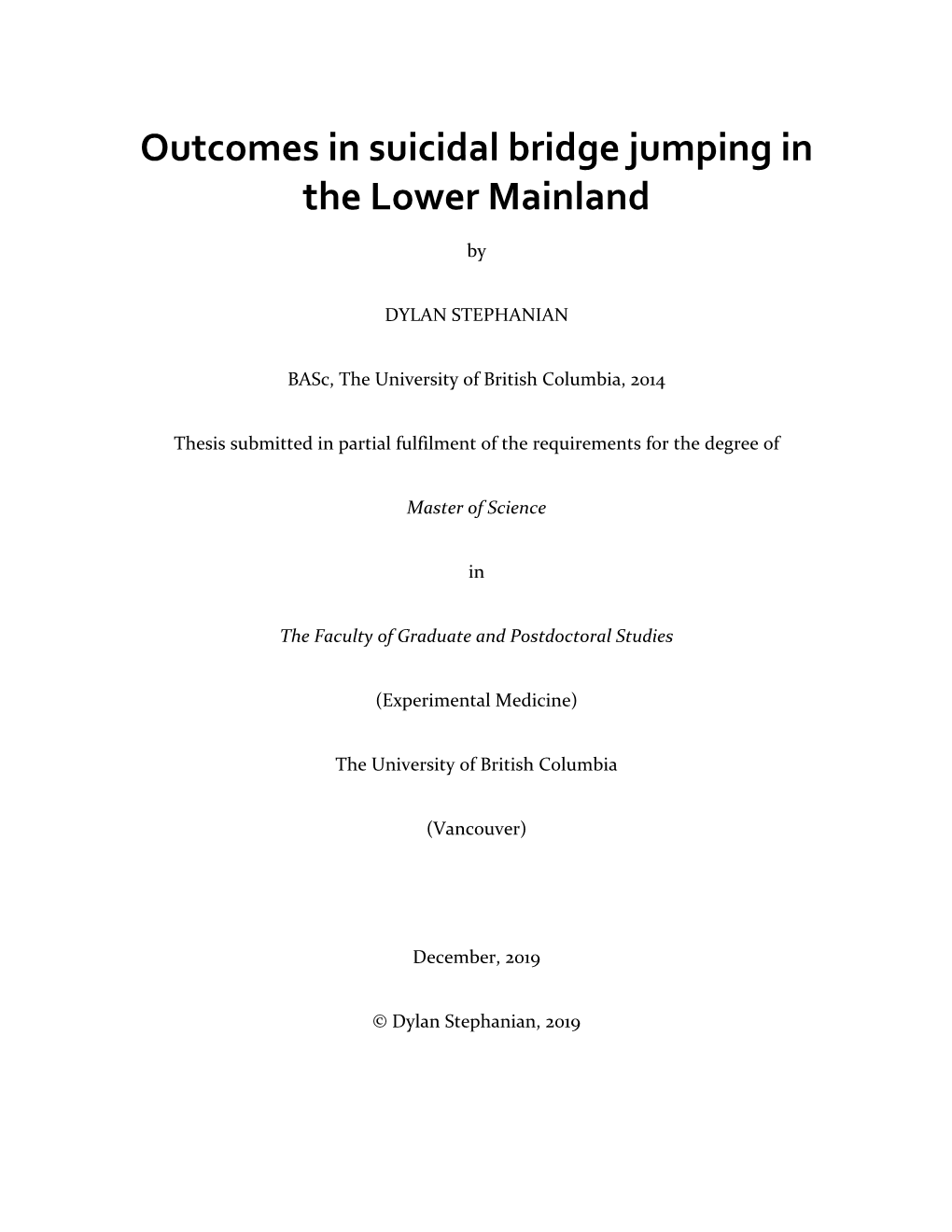 Outcomes in suicidal bridge jumping in the Lower Mainland

by

DYLAN STEPHANIAN

BASc, The University of British Columbia, 2014

Thesis submitted in partial fulfilment of the requirements for the degree of

Master of Science

in

The Faculty of Graduate and Postdoctoral Studies

(Experimental Medicine)

The University of British Columbia

(Vancouver)

December, 2019

© Dylan Stephanian, 2019